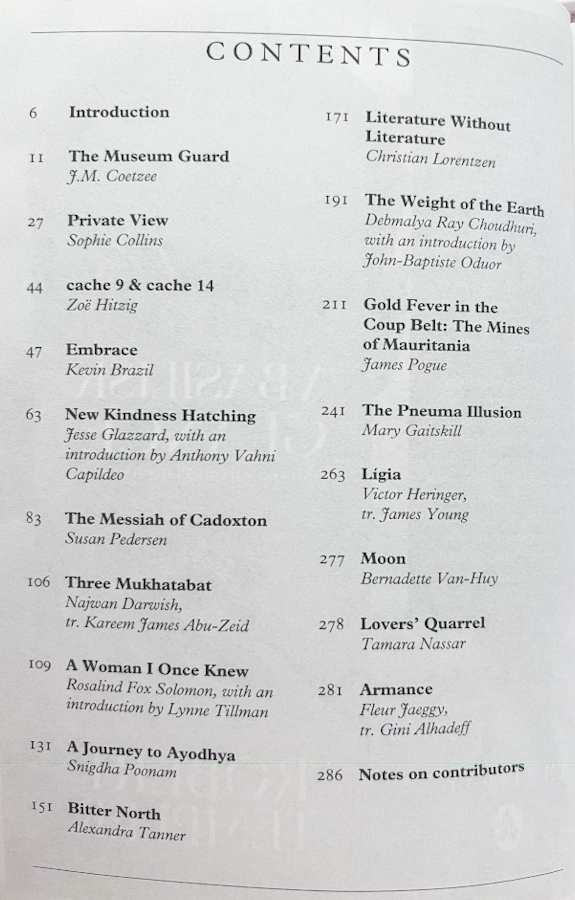 CONTENTS

6 Introduction

11 The Museum Guard
J.M. Coetzee

27 Private View
Sophie Collins

44 cache 9 & cache 14
Zoë Hitzig

47 Embrace
Kevin Brazil

63 New Kindness Hatching
Jesse Glazzard, with an introduction by Anthony Vahni Capildeo

83 The Messiah of Cadoxton
Susan Pedersen

106 Three Mukhatabat
Najwan Darwish, tr. Kareem James Abu-Zeid

109 A Woman I Once Knew
Rosalind Fox Solomon, with an introduction by Lynne Tillman

131 A Journey to Ayodhya
Snigdha Poonam

151 Bitter North
Alexandra Tanner

171 Literature Without Literature
Christian Lorentzen

191 The Weight of the Earth
Debmalya Ray Choudhuri, with an introduction by John-Baptiste Oduor

211 Gold Fever in the Coup Belt: The Mines of Mauritania
James Pogue

241 The Pneuma Illusion
Mary Gaitskill

263 Lígia
Victor Heringer, tr. James Young

277 Moon
Bernadette Van-Huy

278 Lovers' Quarrel
Tamara Nassar

281 Armance
Fleur Jaeggy, tr. Gini Alhadeff

286 Notes on contributors